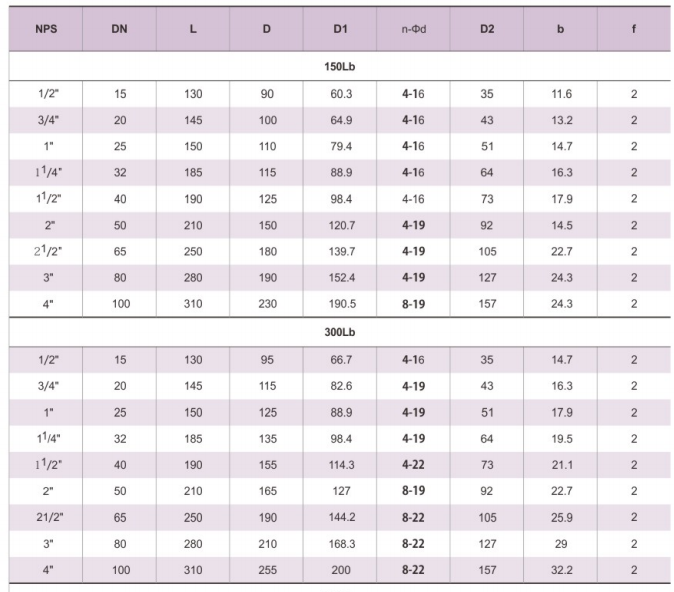 | NPS | DN | L | D | D1 | n-Φd | D2 | b | f |
|---|---|---|---|---|---|---|---|---|
| 150Lb | | | | | | | | |
| 1/2" | 15 | 130 | 90 | 60.3 | 4-16 | 35 | 11.6 | 2 |
| 3/4" | 20 | 145 | 100 | 64.9 | 4-16 | 43 | 13.2 | 2 |
| 1" | 25 | 150 | 110 | 79.4 | 4-16 | 51 | 14.7 | 2 |
| $1^{1}/4$" | 32 | 185 | 115 | 88.9 | 4-16 | 64 | 16.3 | 2 |
| $1^{1}/2$" | 40 | 190 | 125 | 98.4 | 4-16 | 73 | 17.9 | 2 |
| 2" | 50 | 210 | 150 | 120.7 | 4-19 | 92 | 14.5 | 2 |
| $2^{1}/2$" | 65 | 250 | 180 | 139.7 | 4-19 | 105 | 22.7 | 2 |
| 3" | 80 | 280 | 190 | 152.4 | 4-19 | 127 | 24.3 | 2 |
| 4" | 100 | 310 | 230 | 190.5 | 8-19 | 157 | 24.3 | 2 |
| 300Lb | | | | | | | | |
| 1/2" | 15 | 130 | 95 | 66.7 | 4-16 | 35 | 14.7 | 2 |
| 3/4" | 20 | 145 | 115 | 82.6 | 4-19 | 43 | 16.3 | 2 |
| 1" | 25 | 150 | 125 | 88.9 | 4-19 | 51 | 17.9 | 2 |
| $1^{1}/4$" | 32 | 185 | 135 | 98.4 | 4-19 | 64 | 19.5 | 2 |
| $1^{1}/2$" | 40 | 190 | 155 | 114.3 | 4-22 | 73 | 21.1 | 2 |
| 2" | 50 | 210 | 165 | 127 | 8-19 | 92 | 22.7 | 2 |
| 21/2" | 65 | 250 | 190 | 144.2 | 8-22 | 105 | 25.9 | 2 |
| 3" | 80 | 280 | 210 | 168.3 | 8-22 | 127 | 29 | 2 |
| 4" | 100 | 310 | 255 | 200 | 8-22 | 157 | 32.2 | 2 |